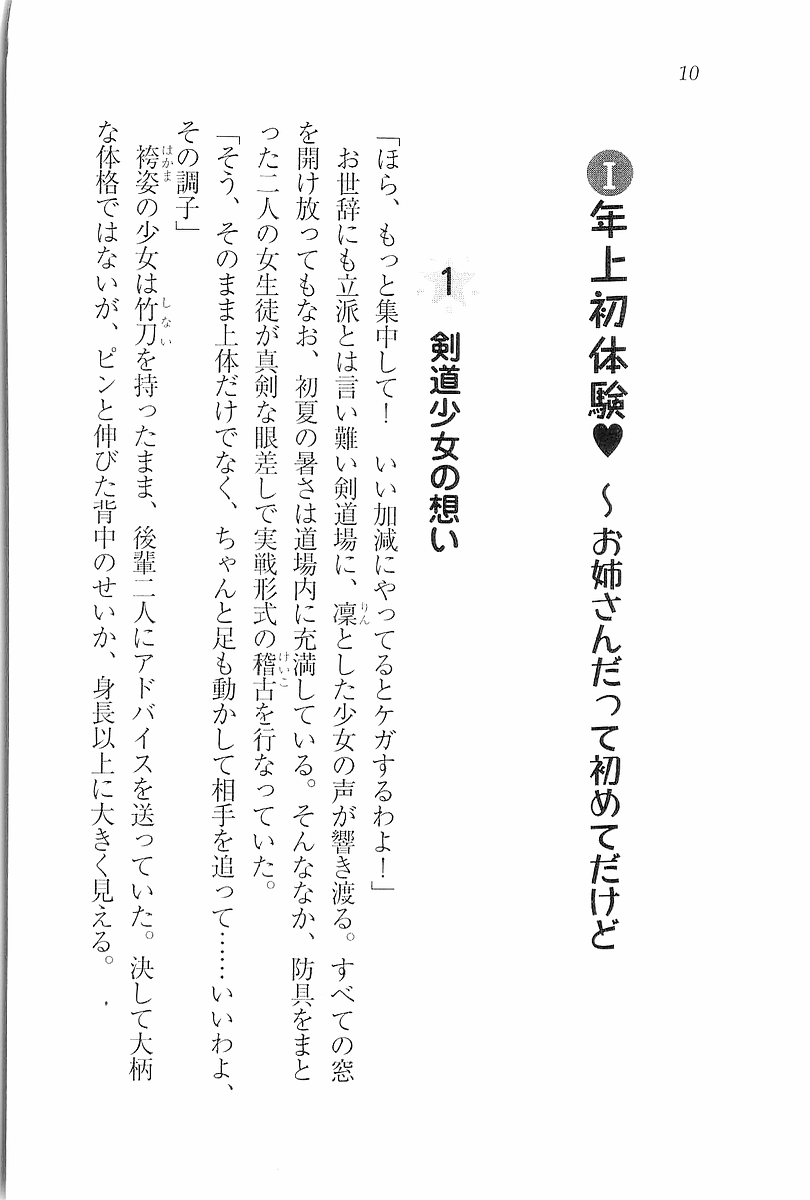 10

I 年上初体験♥ ~お姉さんだって初めてだけど

1 剣道少女の想い

「ほら、もっと集中して! いい加減にやってるとケガするわよ!」

お世辞にも立派とは言い難い剣道場に、凛とした少女の声が響き渡る。すべての窓を開け放ってもなお、初夏の暑さは道場内に充満している。そんななか、防具をまとった二人の女生徒が真剣な眼差しで実戦形式の稽古を行なっていた。

「そう、そのまま上体だけでなく、ちゃんと足も動かして相手を追って……いいわよ、その調子」

袴姿の少女は竹刀を持ったまま、後輩二人にアドバイスを送っていた。決して大柄な体格ではないが、ピンと伸びた背中のせいか、身長以上に大きく見える。